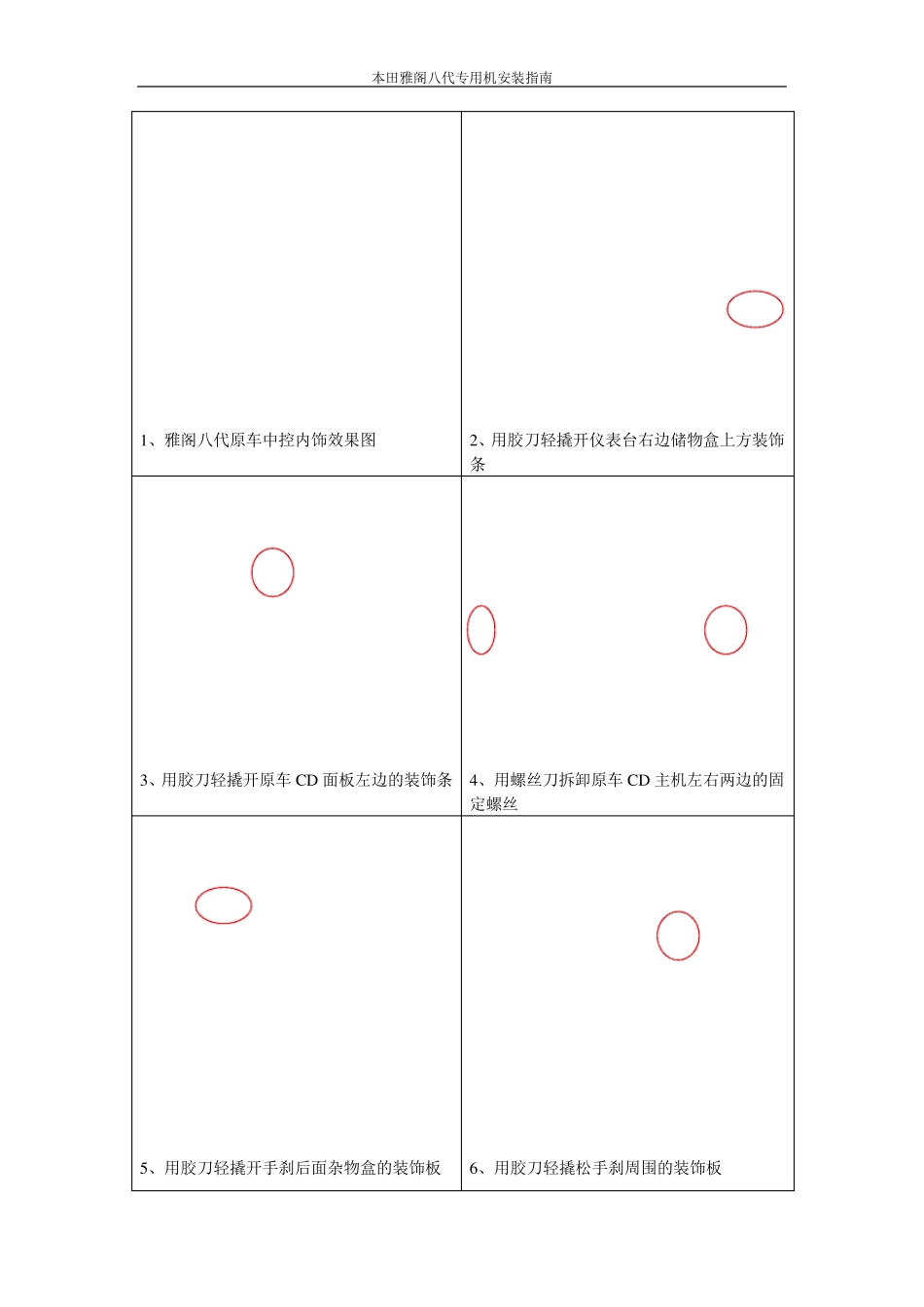 本田雅阁八代专用机安装指南

| | |
|---|---|
| 1、雅阁八代原车中控内饰效果图 | 2、用胶刀轻撬开仪表台右边储物盒上方装饰条 |
| 3、用胶刀轻撬开原车 CD 面板左边的装饰条 | 4、用螺丝刀拆卸原车 CD 主机左右两边的固定螺丝 |
| 5、用胶刀轻撬开手刹后面杂物盒的装饰板 | 6、用胶刀轻撬松手刹周围的装饰板 |